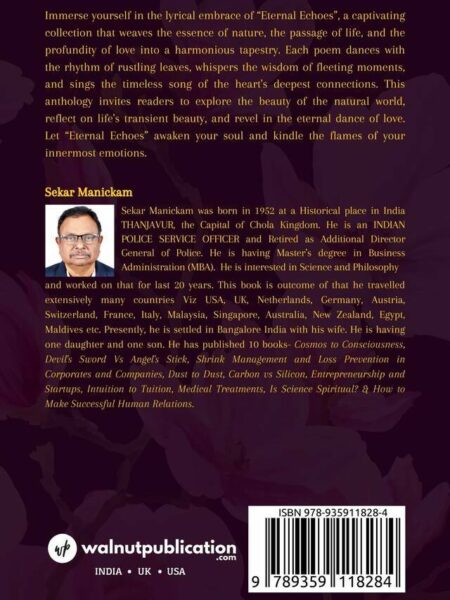 Immerse yourself in the lyrical embrace of "Eternal Echoes", a captivating collection that weaves the essence of nature, the passage of life, and the profundity of love into a harmonious tapestry. Each poem dances with the rhythm of rustling leaves, whispers the wisdom of fleeting moments, and sings the timeless song of the heart's deepest connections. This anthology invites readers to explore the beauty of the natural world, reflect on life's transient beauty, and revel in the eternal dance of love. Let "Eternal Echoes" awaken your soul and kindle the flames of your innermost emotions.

Sekar Manickam

Sekar Manickam was born in 1952 at a Historical place in India THANJAVUR, the Capital of Chola Kingdom. He is an INDIAN POLICE SERVICE OFFICER and Retired as Additional Director General of Police. He is having Master's degree in Business Administration (MBA). He is interested in Science and Philosophy and worked on that for last 20 years. This book is outcome of that he travelled extensively many countries Viz USA, UK, Netherlands, Germany, Austria, Switzerland, France, Italy, Malaysia, Singapore, Australia, New Zealand, Egypt, Maldives etc. Presently, he is settled in Bangalore India with his wife. He is having one daughter and one son. He has published 10 books- Cosmos to Consciousness, Devil's Sword Vs Angel's Stick, Shrink Management and Loss Prevention in Corporates and Companies, Dust to Dust, Carbon vs Silicon, Entrepreneurship and Startups, Intuition to Tuition, Medical Treatments, Is Science Spiritual? & How to Make Successful Human Relations.

wp walnutpublication .com
INDIA • UK • USA

ISBN 978-935911828-4
9 789359 118284